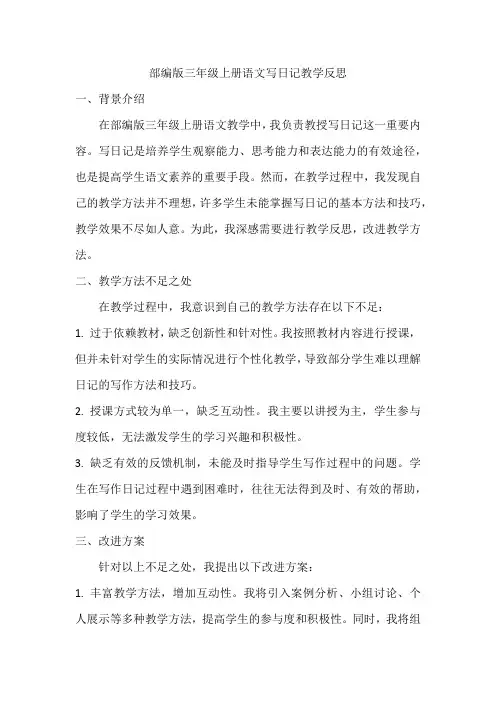 部编版三年级上册语文写日记教学反思

一、背景介绍

在部编版三年级上册语文教学中，我负责教授写日记这一重要内容。写日记是培养学生观察能力、思考能力和表达能力的有效途径，也是提高学生语文素养的重要手段。然而，在教学过程中，我发现自己的教学方法并不理想，许多学生未能掌握写日记的基本方法和技巧，教学效果不尽如人意。为此，我深感需要进行教学反思，改进教学方法。

二、教学方法不足之处

在教学过程中，我意识到自己的教学方法存在以下不足：

1. 过于依赖教材，缺乏创新性和针对性。我按照教材内容进行授课，但并未针对学生的实际情况进行个性化教学，导致部分学生难以理解日记的写作方法和技巧。

2. 授课方式较为单一，缺乏互动性。我主要以讲授为主，学生参与度较低，无法激发学生的学习兴趣和积极性。

3. 缺乏有效的反馈机制，未能及时指导学生写作过程中的问题。学生在写作日记过程中遇到困难时，往往无法得到及时、有效的帮助，影响了学生的学习效果。

三、改进方案

针对以上不足之处，我提出以下改进方案：

1. 丰富教学方法，增加互动性。我将引入案例分析、小组讨论、个人展示等多种教学方法，提高学生的参与度和积极性。同时，我将组